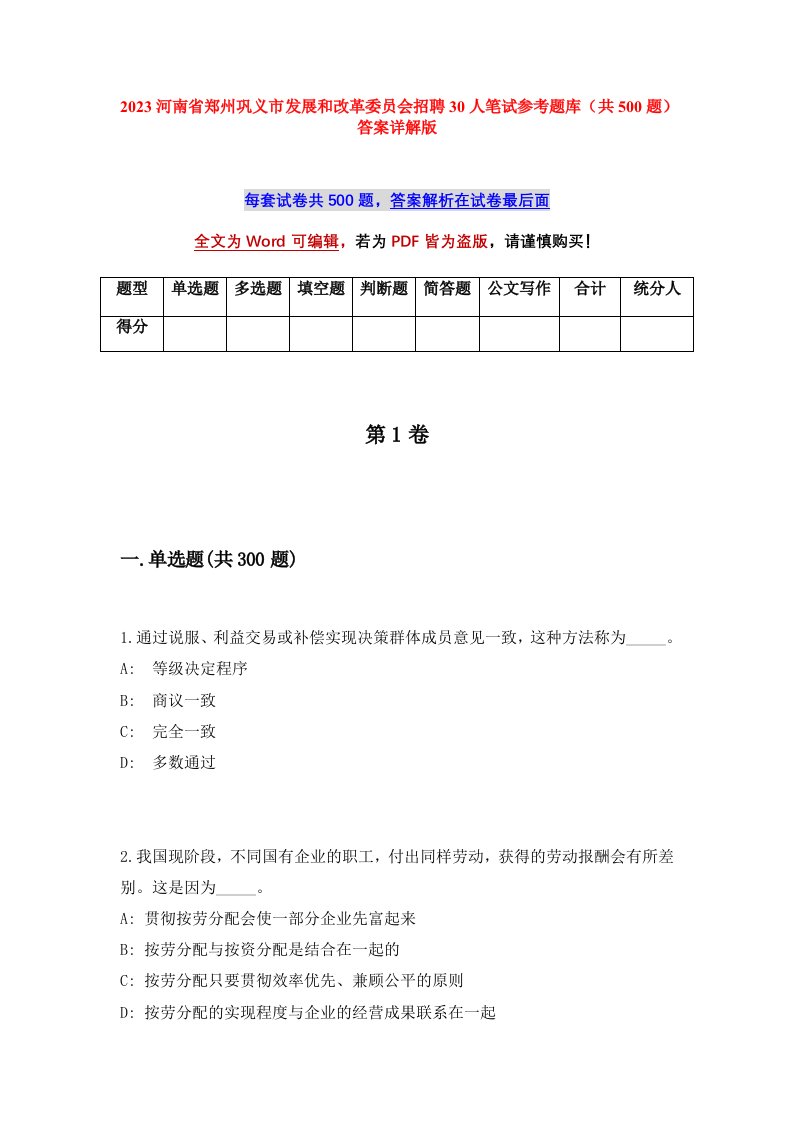 2023 河南省郑州巩义市发展和改革委员会招聘 30 人笔试参考题库（共 500 题）答案详解版

每套试卷共 500 题，答案解析在试卷最后面

全文为 Word 可编辑，若为 PDF 皆为盗版，请谨慎购买！

| 题型 | 单选题 | 多选题 | 填空题 | 判断题 | 简答题 | 公文写作 | 合计 | 统分人 |
|---|---|---|---|---|---|---|---|---|
| 得分 | | | | | | | | |

第 1 卷

一.单选题(共 300 题)

1.通过说服、利益交易或补偿实现决策群体成员意见一致，这种方法称为_____。
A:　等级决定程序
B:　商议一致
C:　完全一致
D:　多数通过

2.我国现阶段，不同国有企业的职工，付出同样劳动，获得的劳动报酬会有所差别。这是因为_____。
A: 贯彻按劳分配会使一部分企业先富起来
B: 按劳分配与按资分配是结合在一起的
C: 按劳分配只要贯彻效率优先、兼顾公平的原则
D: 按劳分配的实现程度与企业的经营成果联系在一起